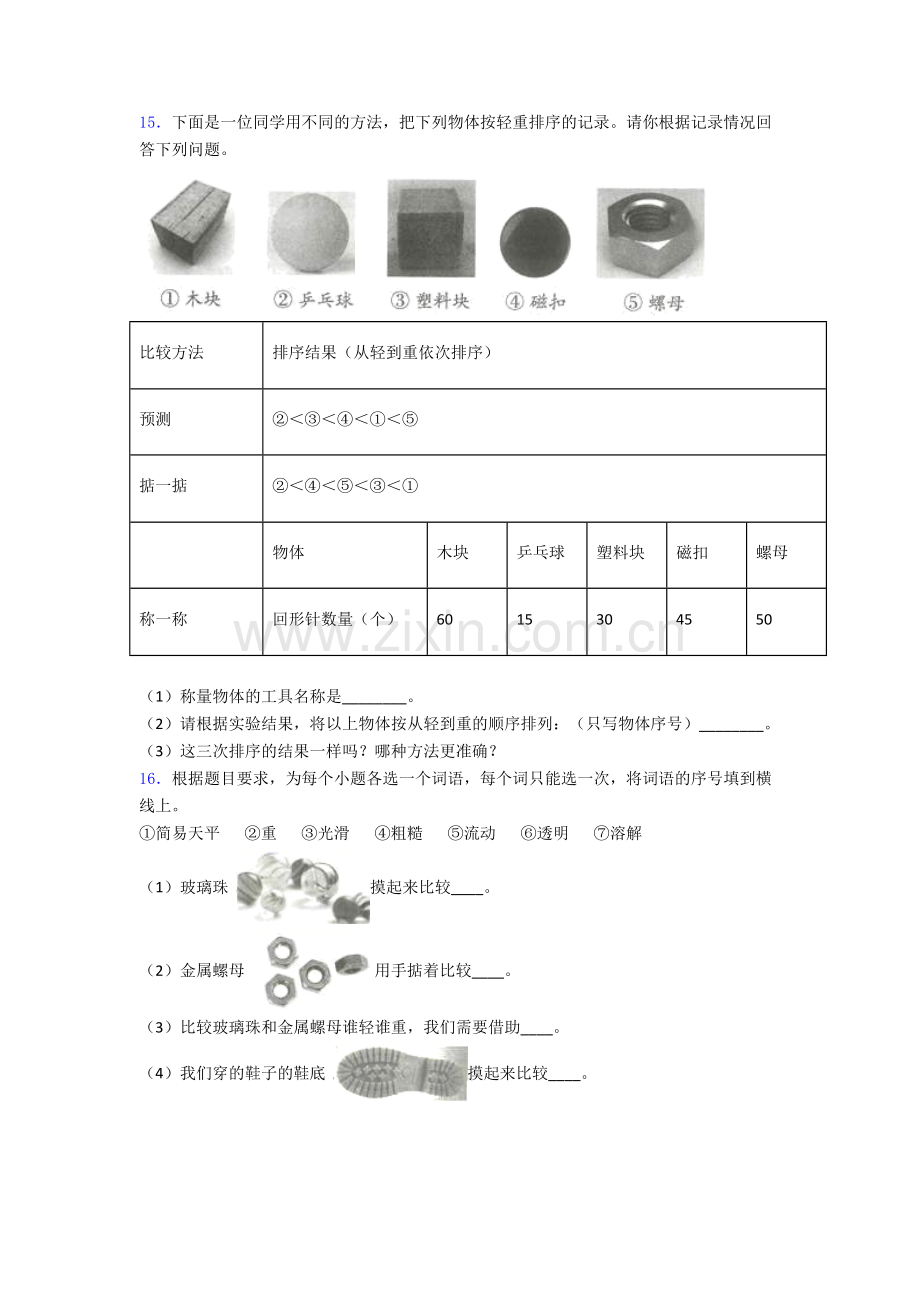 15．下面是一位同学用不同的方法，把下列物体按轻重排序的记录。请你根据记录情况回答下列问题。

① 木块　② 乒乓球　③ 塑料块　④ 磁扣　⑤ 螺母

| 比较方法 | 排序结果（从轻到重依次排序） | | | | | |
|---|---|---|---|---|---|---|
| 预测 | ②<③<④<①<⑤ | | | | | |
| 掂一掂 | ②<④<⑤<③<① | | | | | |
| | 物体 | 木块 | 乒乓球 | 塑料块 | 磁扣 | 螺母 |
| 称一称 | 回形针数量（个） | 60 | 15 | 30 | 45 | 50 |

www.zixin.com.cn

（1）称量物体的工具名称是________。
（2）请根据实验结果，将以上物体按从轻到重的顺序排列：（只写物体序号）________。
（3）这三次排序的结果一样吗？哪种方法更准确？
16．根据题目要求，为每个小题各选一个词语，每个词只能选一次，将词语的序号填到横线上。
①简易天平　②重　③光滑　④粗糙　⑤流动　⑥透明　⑦溶解
（1）玻璃珠 摸起来比较____。
（2）金属螺母 用手掂着比较____。
（3）比较玻璃珠和金属螺母谁轻谁重，我们需要借助____。
（4）我们穿的鞋子的鞋底 摸起来比较____。